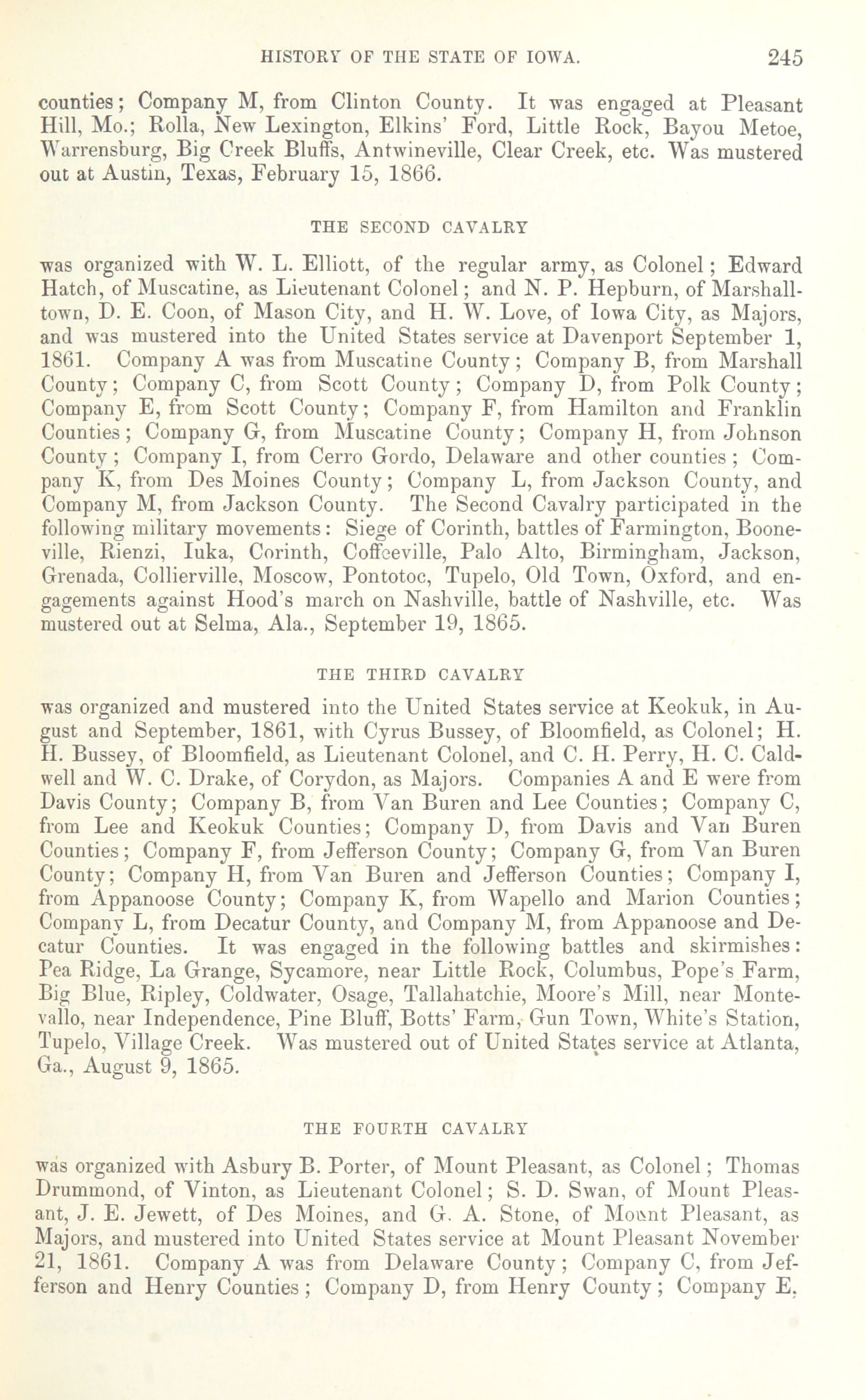 HISTORY OF THE STATE OF IOWA. 245

counties; Company M, from Clinton County. It was engaged at Pleasant Hill, Mo.; Rolla, New Lexington, Elkins' Ford, Little Rock, Bayou Metoe, Warrensburg, Big Creek Bluffs, Antwineville, Clear Creek, etc. Was mustered out at Austin, Texas, February 15, 1866.

THE SECOND CAVALRY

was organized with W. L. Elliott, of the regular army, as Colonel; Edward Hatch, of Muscatine, as Lieutenant Colonel; and N. P. Hepburn, of Marshalltown, D. E. Coon, of Mason City, and H. W. Love, of Iowa City, as Majors, and was mustered into the United States service at Davenport September 1, 1861. Company A was from Muscatine County; Company B, from Marshall County; Company C, from Scott County; Company D, from Polk County; Company E, from Scott County; Company F, from Hamilton and Franklin Counties; Company G, from Muscatine County; Company H, from Johnson County; Company I, from Cerro Gordo, Delaware and other counties; Company K, from Des Moines County; Company L, from Jackson County, and Company M, from Jackson County. The Second Cavalry participated in the following military movements: Siege of Corinth, battles of Farmington, Booneville, Rienzi, Iuka, Corinth, Coffeeville, Palo Alto, Birmingham, Jackson, Grenada, Collierville, Moscow, Pontotoc, Tupelo, Old Town, Oxford, and engagements against Hood's march on Nashville, battle of Nashville, etc. Was mustered out at Selma, Ala., September 19, 1865.

THE THIRD CAVALRY

was organized and mustered into the United States service at Keokuk, in August and September, 1861, with Cyrus Bussey, of Bloomfield, as Colonel; H. H. Bussey, of Bloomfield, as Lieutenant Colonel, and C. H. Perry, H. C. Caldwell and W. C. Drake, of Corydon, as Majors. Companies A and E were from Davis County; Company B, from Van Buren and Lee Counties; Company C, from Lee and Keokuk Counties; Company D, from Davis and Van Buren Counties; Company F, from Jefferson County; Company G, from Van Buren County; Company H, from Van Buren and Jefferson Counties; Company I, from Appanoose County; Company K, from Wapello and Marion Counties; Company L, from Decatur County, and Company M, from Appanoose and Decatur Counties. It was engaged in the following battles and skirmishes: Pea Ridge, La Grange, Sycamore, near Little Rock, Columbus, Pope's Farm, Big Blue, Ripley, Coldwater, Osage, Tallahatchie, Moore's Mill, near Montevallo, near Independence, Pine Bluff, Botts' Farm, Gun Town, White's Station, Tupelo, Village Creek. Was mustered out of United States service at Atlanta, Ga., August 9, 1865.

THE FOURTH CAVALRY

was organized with Asbury B. Porter, of Mount Pleasant, as Colonel; Thomas Drummond, of Vinton, as Lieutenant Colonel; S. D. Swan, of Mount Pleasant, J. E. Jewett, of Des Moines, and G. A. Stone, of Mount Pleasant, as Majors, and mustered into United States service at Mount Pleasant November 21, 1861. Company A was from Delaware County; Company C, from Jefferson and Henry Counties; Company D, from Henry County; Company E,